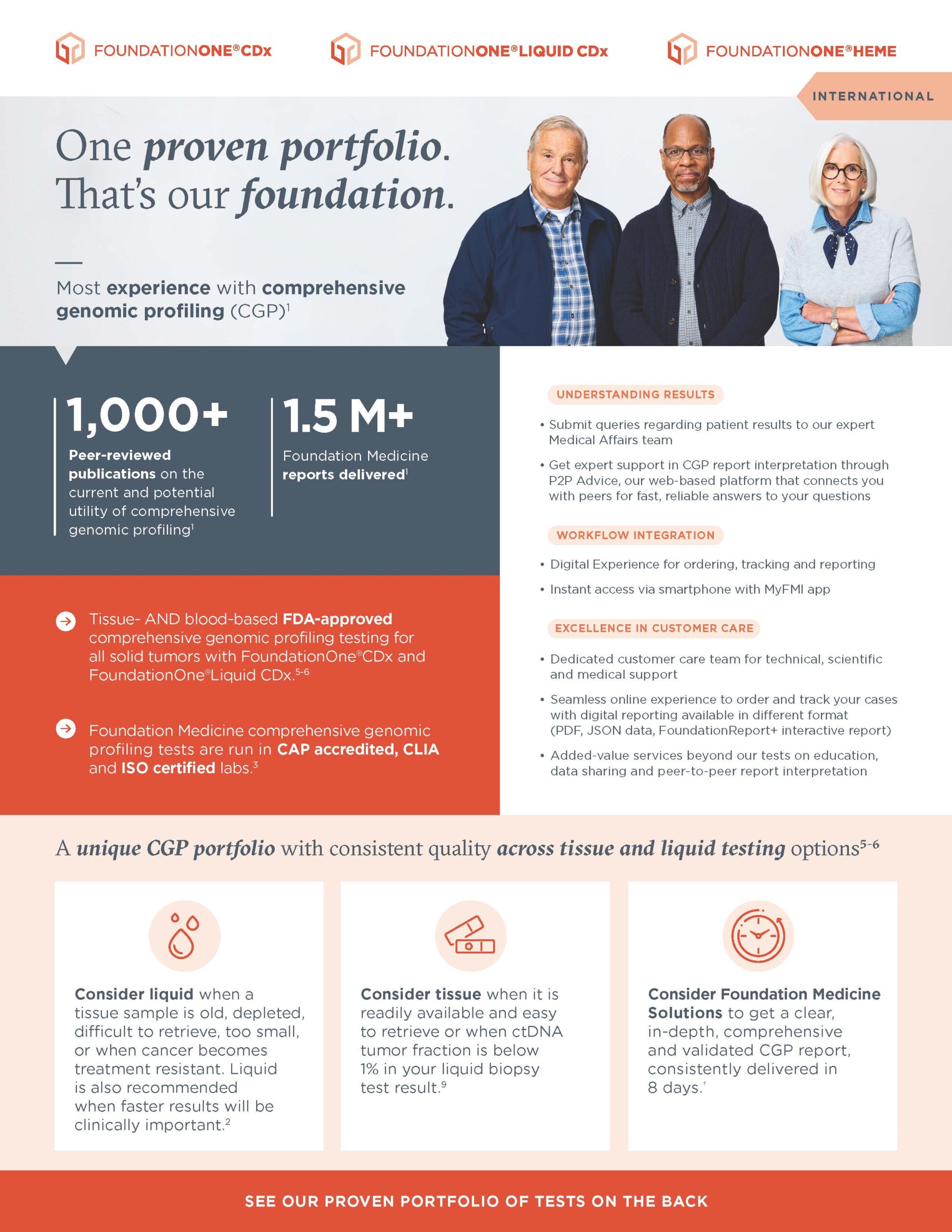 FOUNDATIONONE®CDx FOUNDATIONONE®LIQUID CDx FOUNDATIONONE®HEME

INTERNATIONAL

One proven portfolio. That's our foundation.

Most experience with comprehensive genomic profiling (CGP)$^1$

1,000+
Peer-reviewed publications on the current and potential utility of comprehensive genomic profiling$^1$

1.5 M+
Foundation Medicine reports delivered$^1$

Tissue- AND blood-based FDA-approved comprehensive genomic profiling testing for all solid tumors with FoundationOne®CDx and FoundationOne®Liquid CDx.$^{5-6}$

Foundation Medicine comprehensive genomic profiling tests are run in CAP accredited, CLIA and ISO certified labs.$^3$

UNDERSTANDING RESULTS

• Submit queries regarding patient results to our expert Medical Affairs team

• Get expert support in CGP report interpretation through P2P Advice, our web-based platform that connects you with peers for fast, reliable answers to your questions

WORKFLOW INTEGRATION

• Digital Experience for ordering, tracking and reporting

• Instant access via smartphone with MyFMI app

EXCELLENCE IN CUSTOMER CARE

• Dedicated customer care team for technical, scientific and medical support

• Seamless online experience to order and track your cases with digital reporting available in different format (PDF, JSON data, FoundationReport+ interactive report)

• Added-value services beyond our tests on education, data sharing and peer-to-peer report interpretation

A unique CGP portfolio with consistent quality across tissue and liquid testing options$^{5-6}$

Consider liquid when a tissue sample is old, depleted, difficult to retrieve, too small, or when cancer becomes treatment resistant. Liquid is also recommended when faster results will be clinically important.$^2$

Consider tissue when it is readily available and easy to retrieve or when ctDNA tumor fraction is below 1% in your liquid biopsy test result.$^9$

Consider Foundation Medicine Solutions to get a clear, in-depth, comprehensive and validated CGP report, consistently delivered in 8 days.$^†$

SEE OUR PROVEN PORTFOLIO OF TESTS ON THE BACK